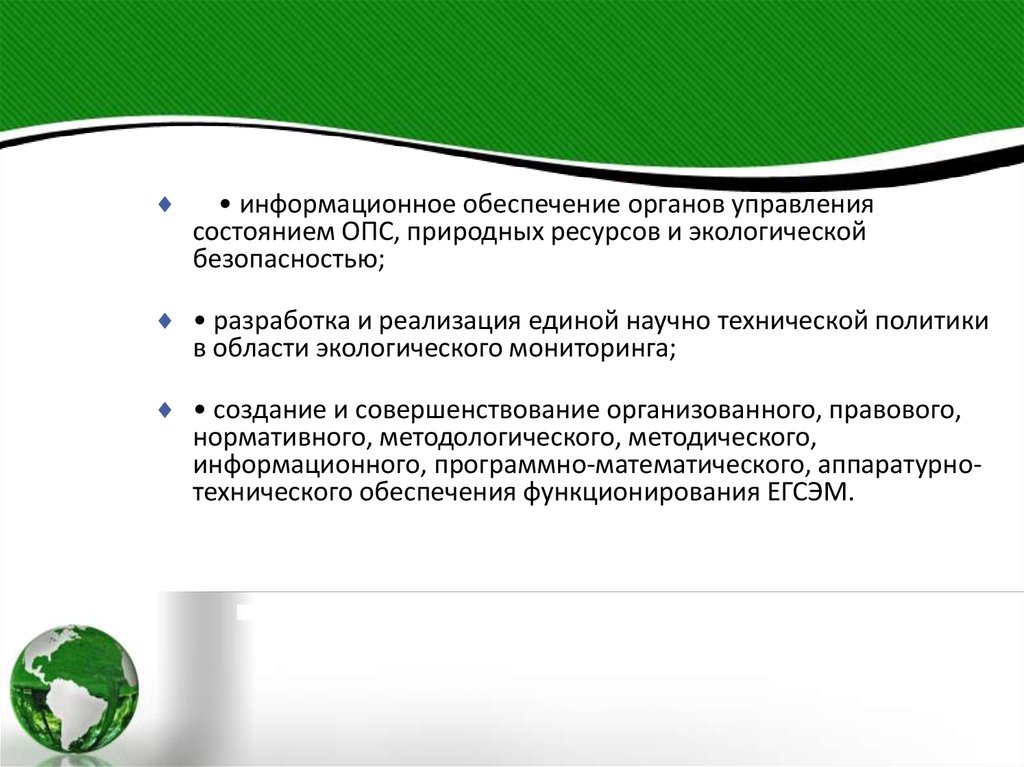 ♦ • информационное обеспечение органов управления состоянием ОПС, природных ресурсов и экологической безопасностью;

♦ • разработка и реализация единой научно технической политики в области экологического мониторинга;

♦ • создание и совершенствование организованного, правового, нормативного, методологического, методического, информационного, программно-математического, аппаратурно-технического обеспечения функционирования ЕГСЭМ.